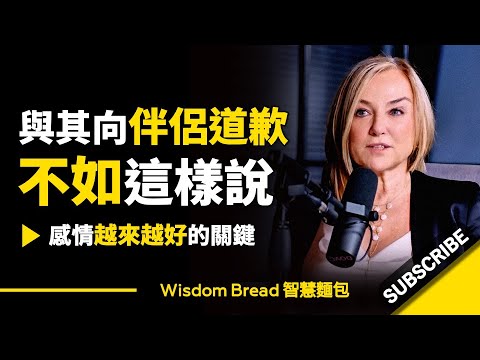 與其向伴侶道歉
不如這樣說

▶ 感情越來越好的關鍵

Wisdom Bread 智慧麵包

SUBSCRIBE